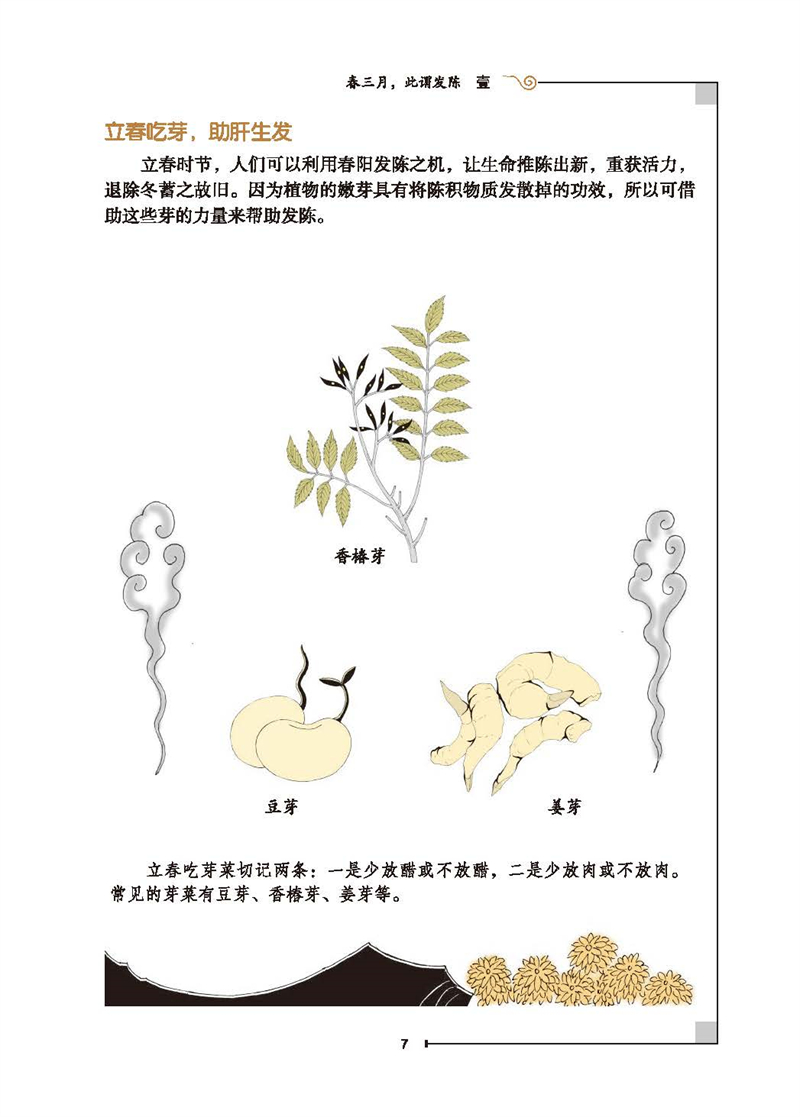 春三月，此谓发陈 壹

立春吃芽，助肝生发

立春时节，人们可以利用春阳发陈之机，让生命推陈出新，重获活力，退除冬蓄之故旧。因为植物的嫩芽具有将陈积物质发散掉的功效，所以可借助这些芽的力量来帮助发陈。

香椿芽

豆芽

姜芽

立春吃芽菜切记两条：一是少放醋或不放醋，二是少放肉或不放肉。常见的芽菜有豆芽、香椿芽、姜芽等。

7